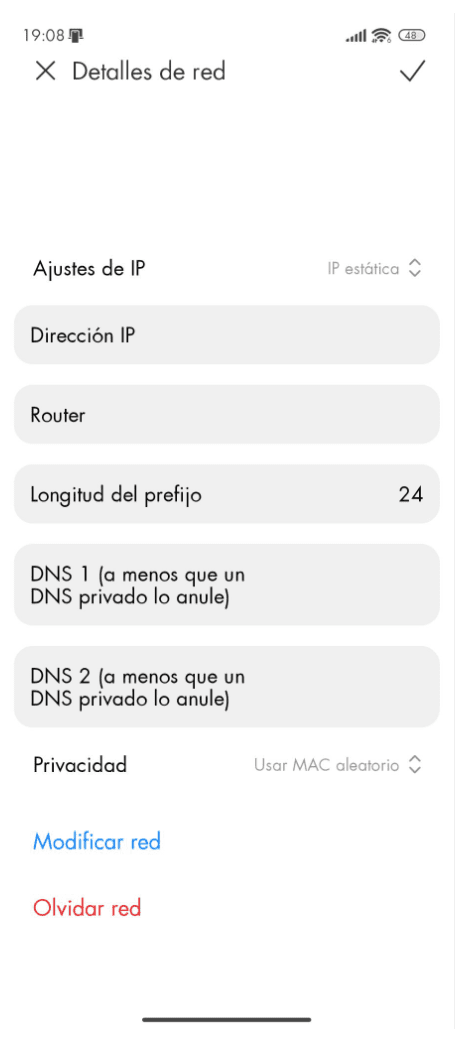 19:08

48

Detalles de red

Ajustes de IP

IP estática

Dirección IP

Router

Longitud del prefijo

24

DNS 1 (a menos que un DNS privado lo anule)

DNS 2 (a menos que un DNS privado lo anule)

Privacidad

Usar MAC aleatorio

Modificar red

Olvidar red